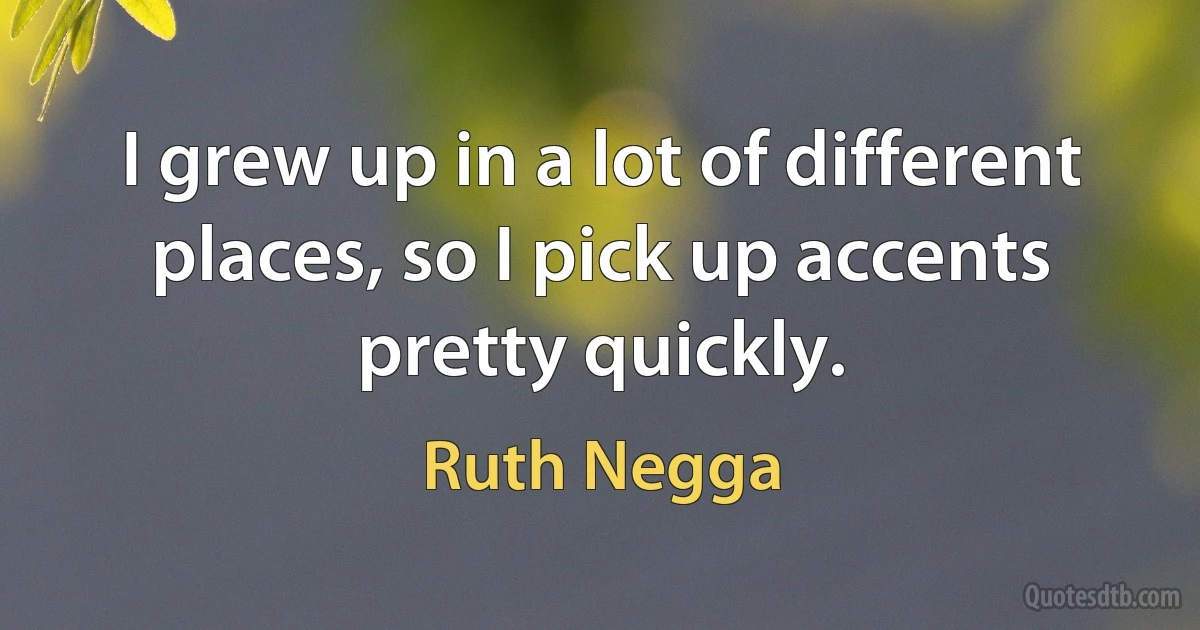 I grew up in a lot of different places, so I pick up accents pretty quickly.

Ruth Negga

Quotesdtb.com